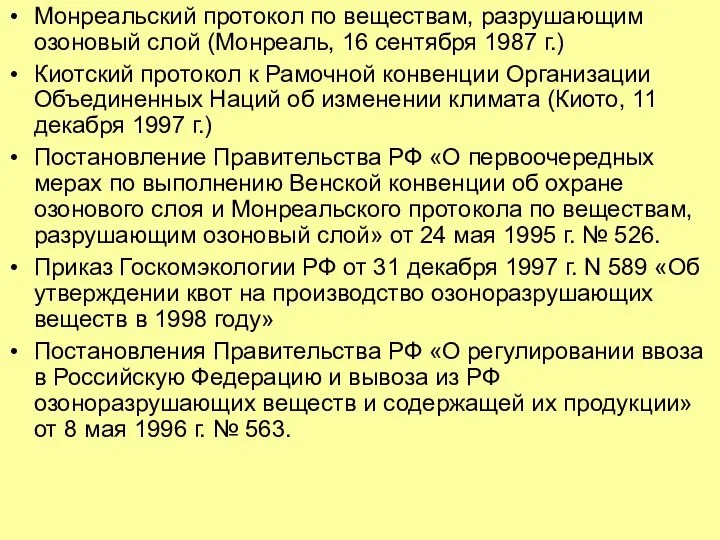 • Монреальский протокол по веществам, разрушающим озоновый слой (Монреаль, 16 сентября 1987 г.)

• Киотский протокол к Рамочной конвенции Организации Объединенных Наций об изменении климата (Киото, 11 декабря 1997 г.)

• Постановление Правительства РФ «О первоочередных мерах по выполнению Венской конвенции об охране озонового слоя и Монреальского протокола по веществам, разрушающим озоновый слой» от 24 мая 1995 г. № 526.

• Приказ Госкомэкологии РФ от 31 декабря 1997 г. N 589 «Об утверждении квот на производство озоноразрушающих веществ в 1998 году»

• Постановления Правительства РФ «О регулировании ввоза в Российскую Федерацию и вывоза из РФ озоноразрушающих веществ и содержащей их продукции» от 8 мая 1996 г. № 563.